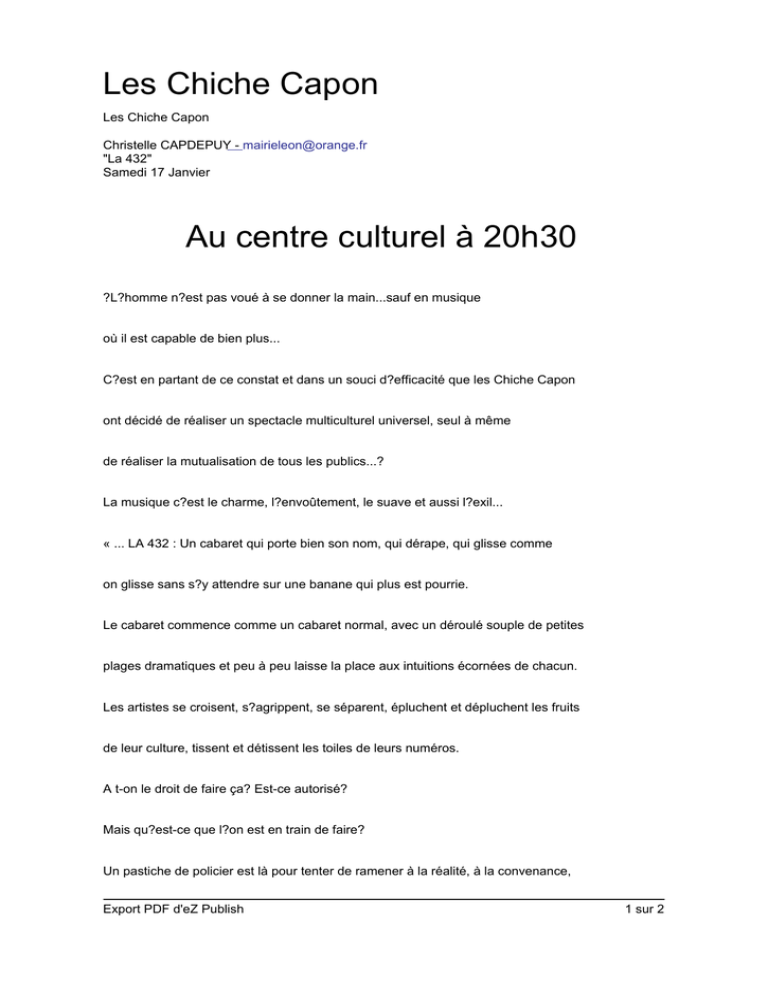 Les Chiche Capon

Les Chiche Capon

Christelle CAPDEPUY - mairieleon@orange.fr
"La 432"
Samedi 17 Janvier

Au centre culturel à 20h30

?L?homme n?est pas voué à se donner la main...sauf en musique

où il est capable de bien plus...

C?est en partant de ce constat et dans un souci d?efficacité que les Chiche Capon

ont décidé de réaliser un spectacle multiculturel universel, seul à même

de réaliser la mutualisation de tous les publics...?

La musique c?est le charme, l?envoûtement, le suave et aussi l?exil...

« ... LA 432 : Un cabaret qui porte bien son nom, qui dérape, qui glisse comme

on glisse sans s?y attendre sur une banane qui plus est pourrie.

Le cabaret commence comme un cabaret normal, avec un déroulé souple de petites

plages dramatiques et peu à peu laisse la place aux intuitions écornées de chacun.

Les artistes se croisent, s?agrippent, se séparent, épluchent et dépluchent les fruits

de leur culture, tissent et détissent les toiles de leurs numéros.

A t-on le droit de faire ça? Est-ce autorisé?

Mais qu?est-ce que l?on est en train de faire?

Un pastiche de policier est là pour tenter de ramener à la réalité, à la convenance,

Export PDF d'eZ Publish

1 sur 2